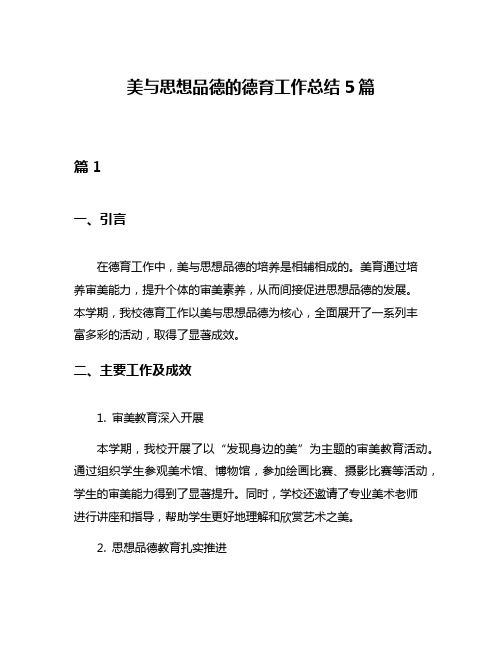 美与思想品德的德育工作总结 5 篇

篇 1

一、引言

在德育工作中，美与思想品德的培养是相辅相成的。美育通过培养审美能力，提升个体的审美素养，从而间接促进思想品德的发展。本学期，我校德育工作以美与思想品德为核心，全面展开了一系列丰富多彩的活动，取得了显著成效。

二、主要工作及成效

1. 审美教育深入开展

本学期，我校开展了以“发现身边的美”为主题的审美教育活动。通过组织学生参观美术馆、博物馆，参加绘画比赛、摄影比赛等活动，学生的审美能力得到了显著提升。同时，学校还邀请了专业美术老师进行讲座和指导，帮助学生更好地理解和欣赏艺术之美。

2. 思想品德教育扎实推进